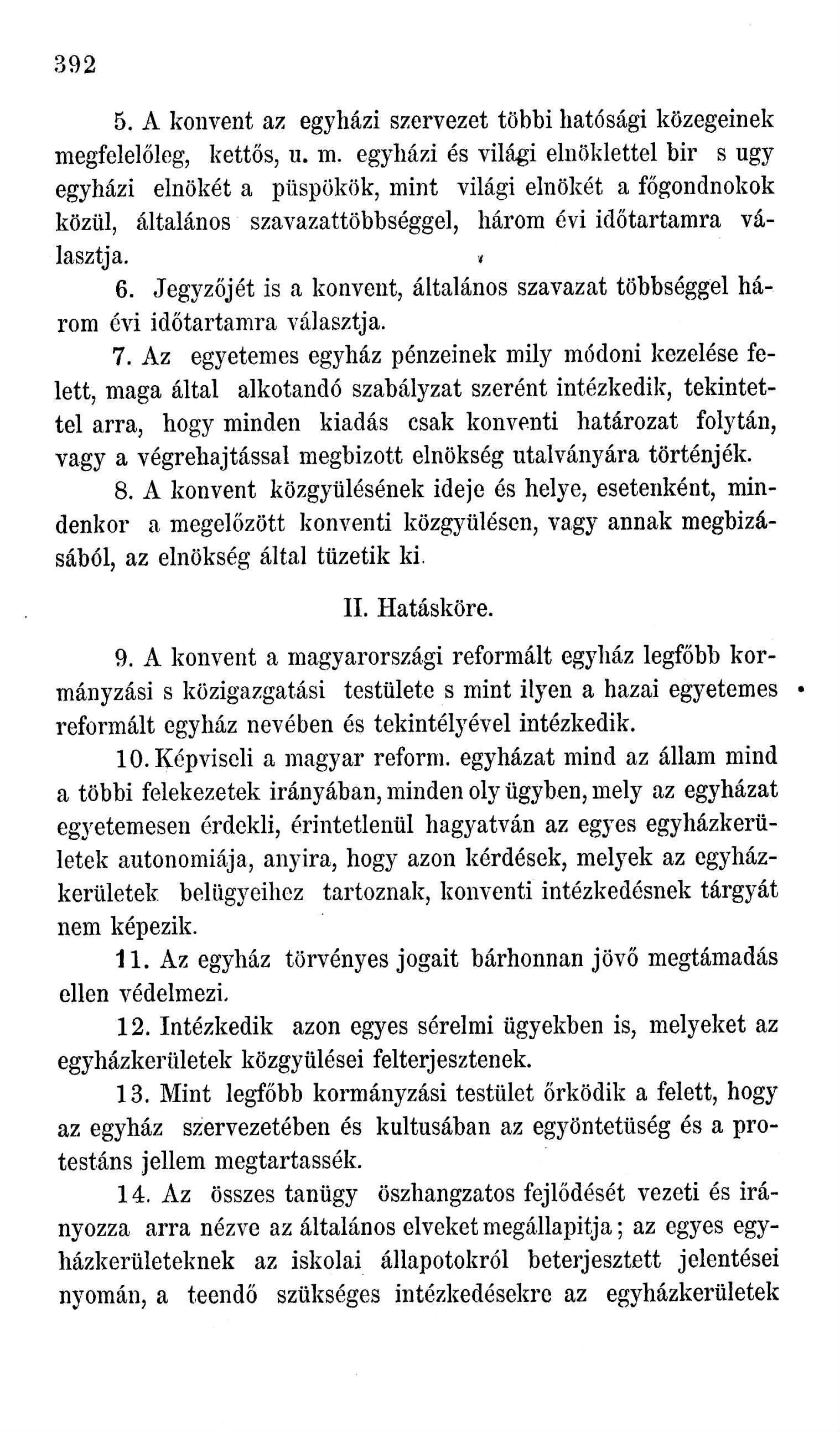 392

5. A konvent az egyházi szervezet többi hatósági közegeinek megfelelőleg, kettős, u. m. egyházi és világi elnöklettel bir s ugy egyházi elnökét a püspökök, mint világi elnökét a főgondnokok közül, általános szavazattöbbséggel, három évi időtartamra választja.

6. Jegyzőjét is a konvent, általános szavazat többséggel három évi időtartamra választja.

7. Az egyetemes egyház pénzeinek mily módoni kezelése felett, maga által alkotandó szabályzat szerént intézkedik, tekintettel arra, hogy minden kiadás csak konventi határozat folytán, vagy a végrehajtással megbizott elnökség utalványára történjék.

8. A konvent közgyülésének ideje és helye, esetenként, mindenkor a megelőzött konventi közgyülésen, vagy annak megbizásából, az elnökség által tüzetik ki.

II. Hatásköre.

9. A konvent a magyarországi reformált egyház legfőbb kormányzási s közigazgatási testülete s mint ilyen a hazai egyetemes reformált egyház nevében és tekintélyével intézkedik.

10. Képviseli a magyar reform. egyházat mind az állam mind a többi felekezetek irányában, minden oly ügyben, mely az egyházat egyetemesen érdekli, érintetlenül hagyatván az egyes egyházkerületek autonomiája, anyira, hogy azon kérdések, melyek az egyházkerületek belügyeihez tartoznak, konventi intézkedésnek tárgyát nem képezik.

11. Az egyház törvényes jogait bárhonnan jövő megtámadás ellen védelmezi.

12. Intézkedik azon egyes sérelmi ügyekben is, melyeket az egyházkerületek közgyülései felterjesztenek.

13. Mint legfőbb kormányzási testület őrködik a felett, hogy az egyház szervezetében és kultusában az egyöntetüség és a protestáns jellem megtartassék.

14. Az összes tanügy öszhangzatos fejlődését vezeti és irányozza arra nézve az általános elveket megállapitja; az egyes egyházkerületeknek az iskolai állapotokról beterjesztett jelentései nyomán, a teendő szükséges intézkedésekre az egyházkerületek